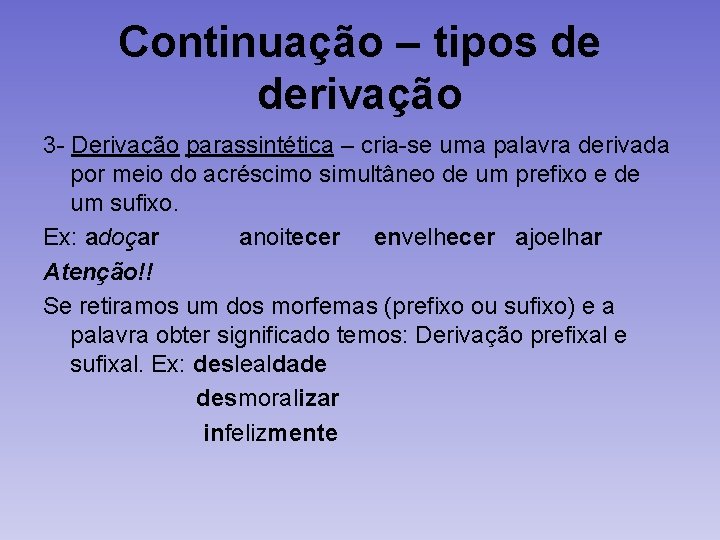 Continuação – tipos de derivação

3- Derivação parassintética – cria-se uma palavra derivada por meio do acréscimo simultâneo de um prefixo e de um sufixo.

Ex: adoçar anoitecer envelhecer ajoelhar

Atenção!!

Se retiramos um dos morfemas (prefixo ou sufixo) e a palavra obter significado temos: Derivação prefixal e sufixal. Ex: deslealdade

desmoralizar

infelizmente